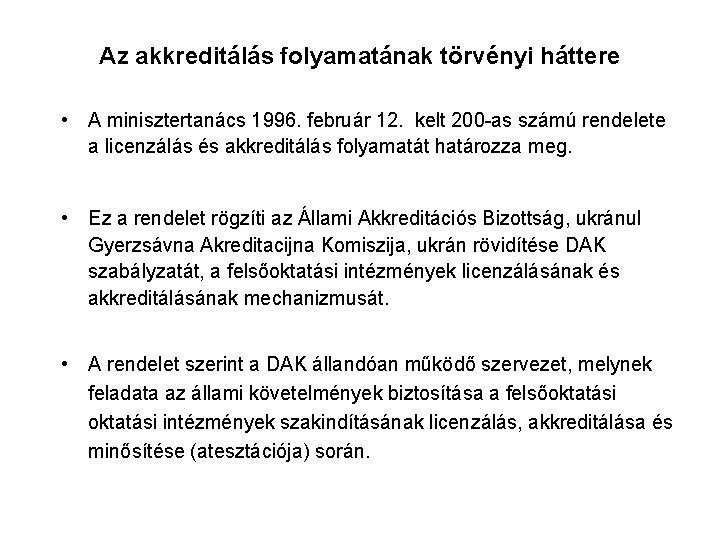 Az akkreditálás folyamatának törvényi háttere

• A minisztertanács 1996. február 12. kelt 200-as számú rendelete a licenzálás és akkreditálás folyamatát határozza meg.

• Ez a rendelet rögzíti az Állami Akkreditációs Bizottság, ukránul Gyerzsávna Akreditacijna Komiszija, ukrán rövidítése DAK szabályzatát, a felsőoktatási intézmények licenzálásának és akkreditálásának mechanizmusát.

• A rendelet szerint a DAK állandóan működő szervezet, melynek feladata az állami követelmények biztosítása a felsőoktatási oktatási intézmények szakindításának licenzálás, akkreditálása és minősítése (atesztációja) során.